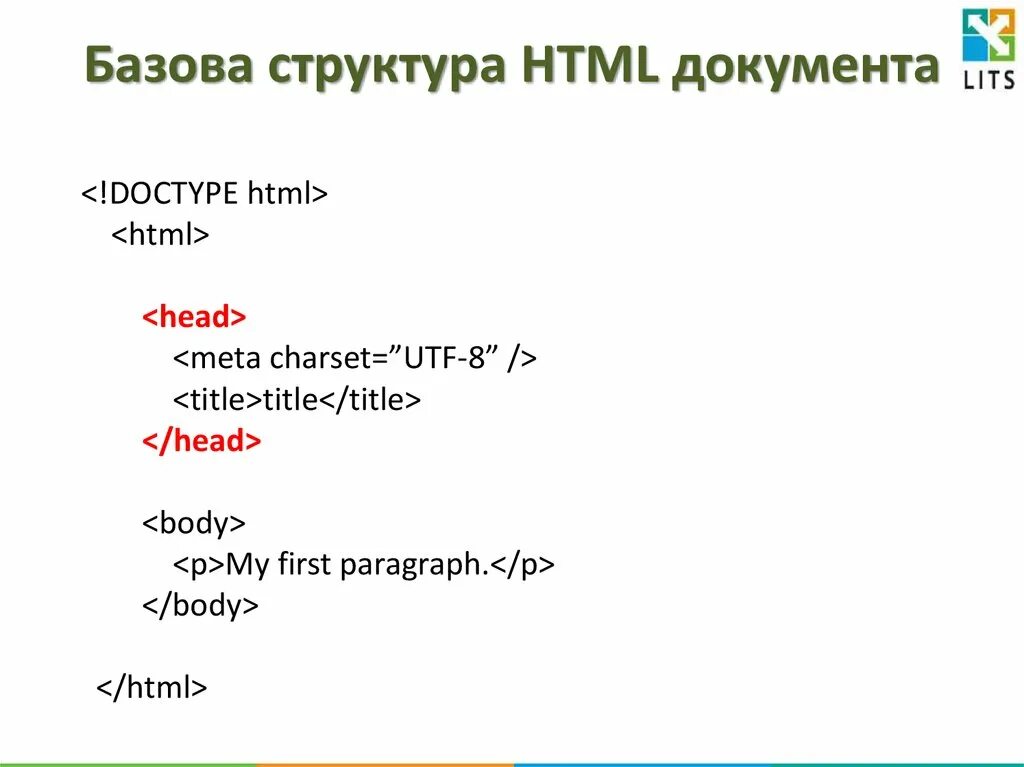 Базова структура HTML документа

LITS

<!DOCTYPE html>
<html>

<head>
<meta charset=”UTF-8” />
<title>title</title>
</head>

<body>
<p>My first paragraph.</p>
</body>

</html>